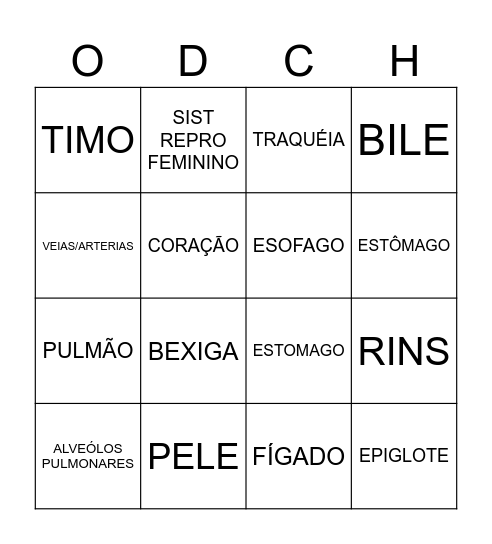 | O | D | C | H |
|---|---|---|---|
| TIMO | SIST REPRO FEMININO | TRAQUÉIA | BILE |
| VEIAS/ARTERIAS | CORAÇÃO | ESOFAGO | ESTÔMAGO |
| PULMÃO | BEXIGA | ESTOMAGO | RINS |
| ALVEÓLOS PULMONARES | PELE | FÍGADO | EPIGLOTE |